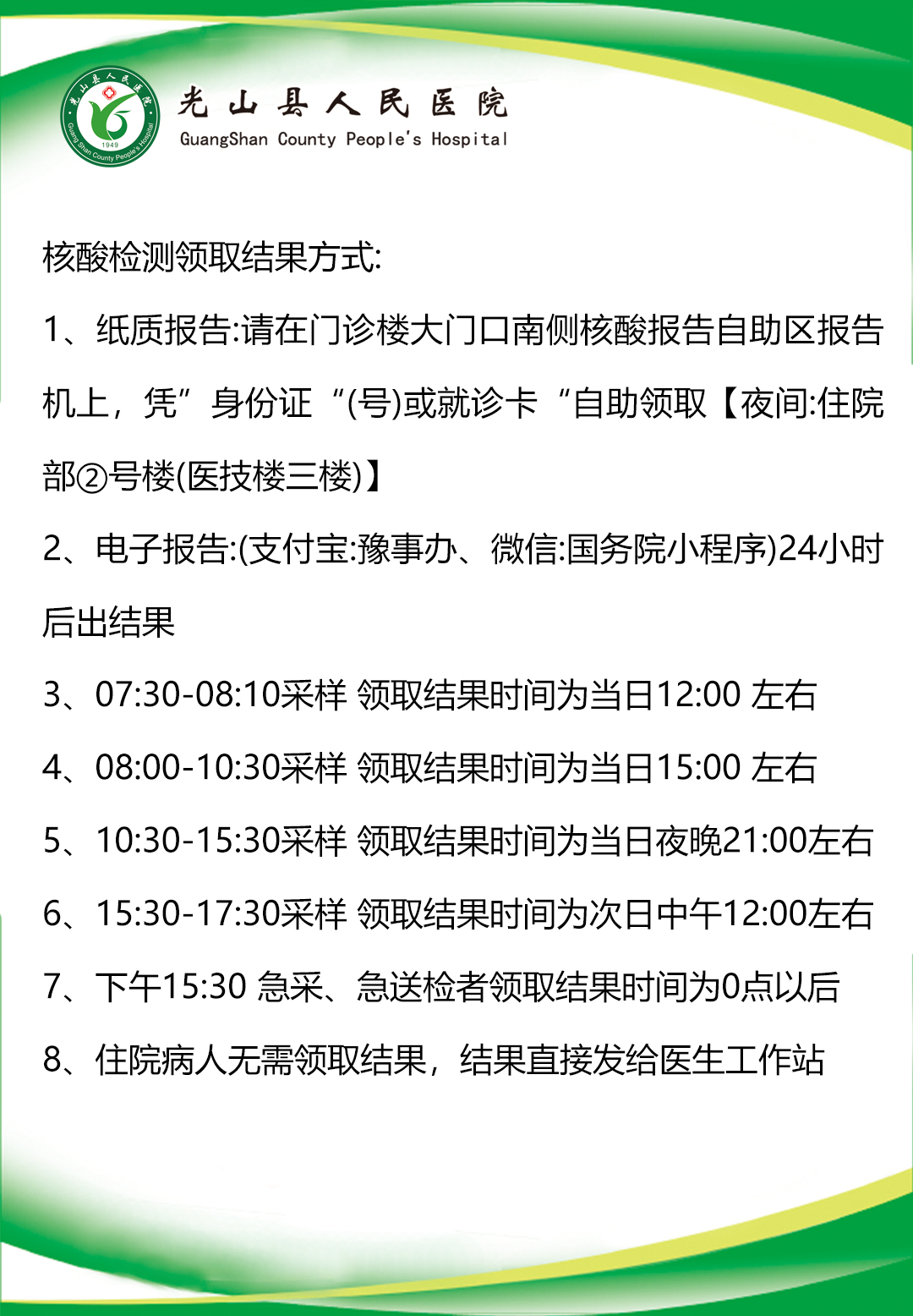 光山县人民医院
1949
Guang Shan County People's Hospital
光山县人民医院
GuangShan County People's Hospital

核酸检测领取结果方式:

1、纸质报告:请在门诊楼大门口南侧核酸报告自助区报告机上，凭”身份证“(号)或就诊卡“自助领取【夜间:住院部②号楼(医技楼三楼)】

2、电子报告:(支付宝:豫事办、微信:国务院小程序)24小时后出结果

3、07:30-08:10采样 领取结果时间为当日12:00 左右

4、08:00-10:30采样 领取结果时间为当日15:00 左右

5、10:30-15:30采样 领取结果时间为当日夜晚21:00左右

6、15:30-17:30采样 领取结果时间为次日中午12:00左右

7、下午15:30 急采、急送检者领取结果时间为0点以后

8、住院病人无需领取结果，结果直接发给医生工作站